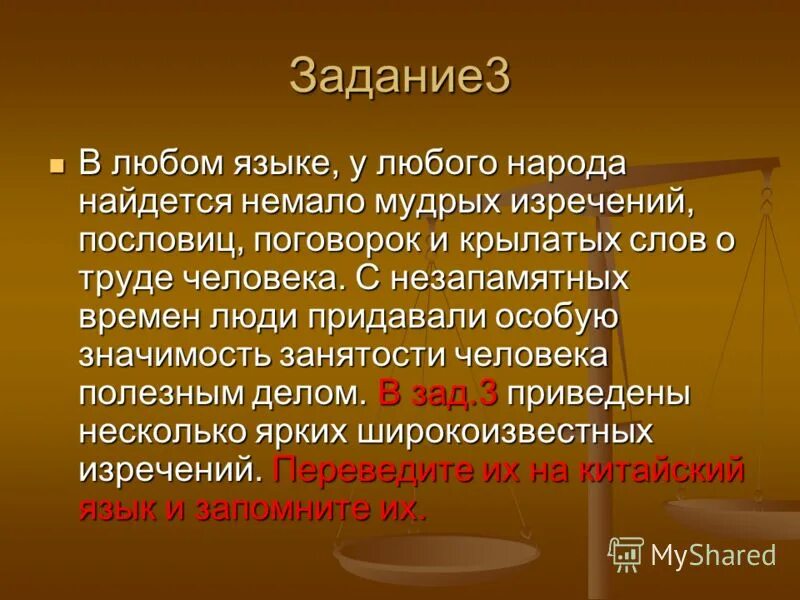 Задание3

В любом языке, у любого народа найдется немало мудрых изречений, пословиц, поговорок и крылатых слов о труде человека. С незапамятных времен люди придавали особую значимость занятости человека полезным делом. В зад.3 приведены несколько ярких широкоизвестных изречений. Переведите их на китайский язык и запомните их.

MyShared